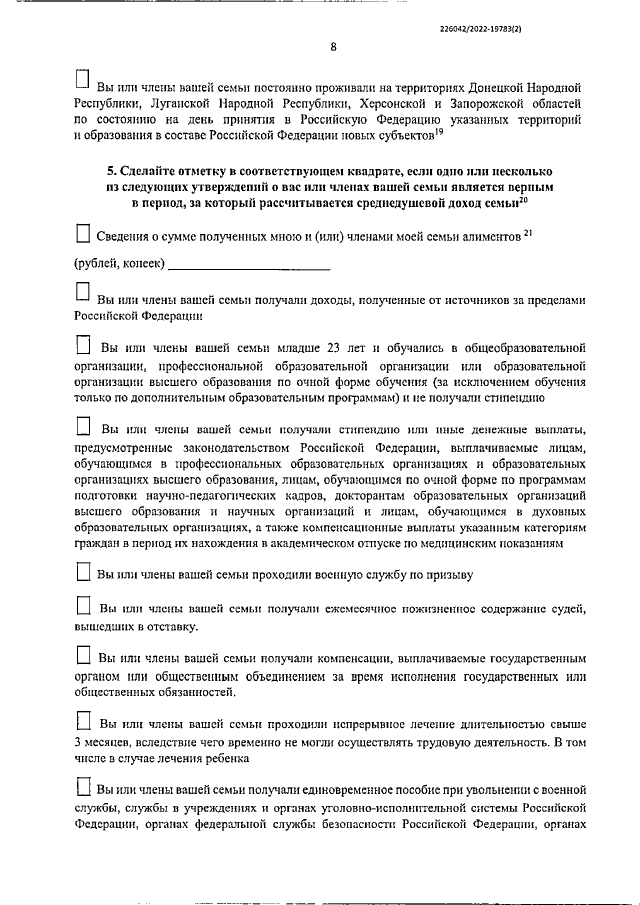 226042/2022-19783(2)

8

☐ Вы или члены вашей семьи постоянно проживали на территориях Донецкой Народной Республики, Луганской Народной Республики, Херсонской и Запорожской областей по состоянию на день принятия в Российскую Федерацию указанных территорий и образования в составе Российской Федерации новых субъектов$^{19}$

5. Сделайте отметку в соответствующем квадрате, если одно или несколько из следующих утверждений о вас или членах вашей семьи является верным в период, за который рассчитывается среднедушевой доход семьи$^{20}$

☐ Сведения о сумме полученных мною и (или) членами моей семьи алиментов $^{21}$

(рублей, копеек) ________________________

☐ Вы или члены вашей семьи получали доходы, полученные от источников за пределами Российской Федерации

☐ Вы или члены вашей семьи младше 23 лет и обучались в общеобразовательной организации, профессиональной образовательной организации или образовательной организации высшего образования по очной форме обучения (за исключением обучения только по дополнительным образовательным программам) и не получали стипендию

☐ Вы или члены вашей семьи получали стипендию или иные денежные выплаты, предусмотренные законодательством Российской Федерации, выплачиваемые лицам, обучающимся в профессиональных образовательных организациях и образовательных организациях высшего образования, лицам, обучающимся по очной форме по программам подготовки научно-педагогических кадров, докторантам образовательных организаций высшего образования и научных организаций и лицам, обучающимся в духовных образовательных организациях, а также компенсационные выплаты указанным категориям граждан в период их нахождения в академическом отпуске по медицинским показаниям

☐ Вы или члены вашей семьи проходили военную службу по призыву

☐ Вы или члены вашей семьи получали ежемесячное пожизненное содержание судей, вышедших в отставку.

☐ Вы или члены вашей семьи получали компенсации, выплачиваемые государственным органом или общественным объединением за время исполнения государственных или общественных обязанностей.

☐ Вы или члены вашей семьи проходили непрерывное лечение длительностью свыше 3 месяцев, вследствие чего временно не могли осуществлять трудовую деятельность. В том числе в случае лечения ребенка

☐ Вы или члены вашей семьи получали единовременное пособие при увольнении с военной службы, службы в учреждениях и органах уголовно-исполнительной системы Российской Федерации, органах федеральной службы безопасности Российской Федерации, органах